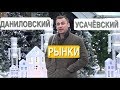 ДАНИЛОВСКИЙ
УСАЧЁВСКИЙ
РЫНКИ